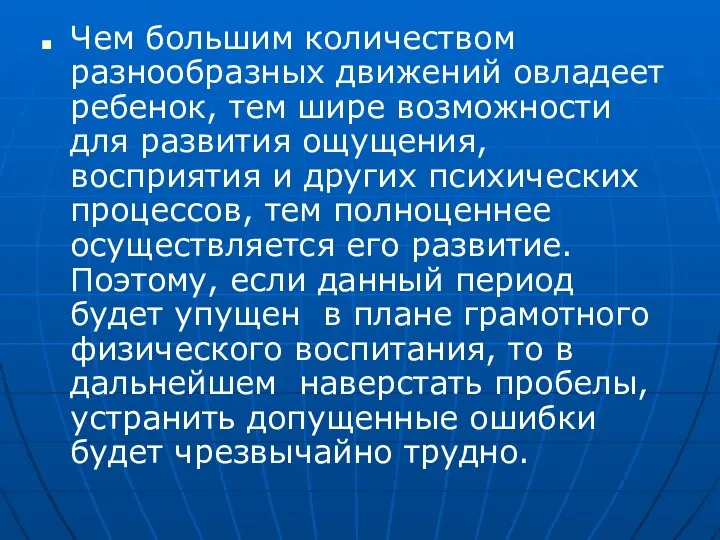 Чем большим количеством разнообразных движений овладеет ребенок, тем шире возможности для развития ощущения, восприятия и других психических процессов, тем полноценнее осуществляется его развитие. Поэтому, если данный период будет упущен  в плане грамотного физического воспитания, то в дальнейшем  наверстать пробелы, устранить допущенные ошибки будет чрезвычайно трудно.